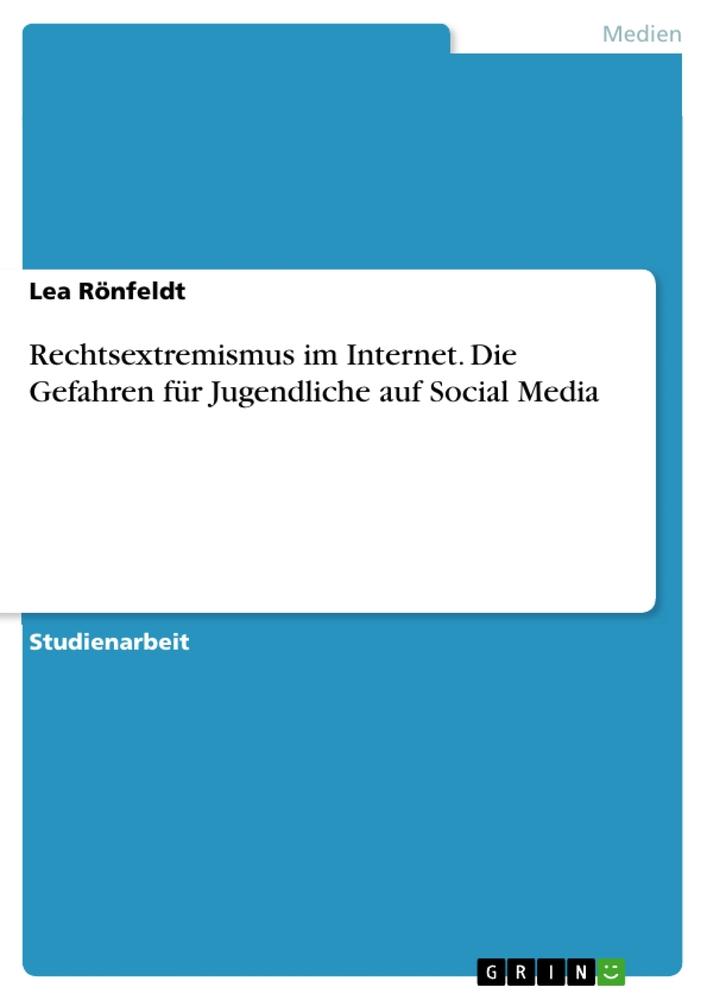 Medien

Lea Rönfeldt

Rechtsextremismus im Internet. Die Gefahren für Jugendliche auf Social Media

Studienarbeit

GRIN